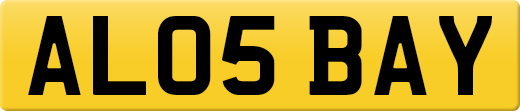 AL05 BAY